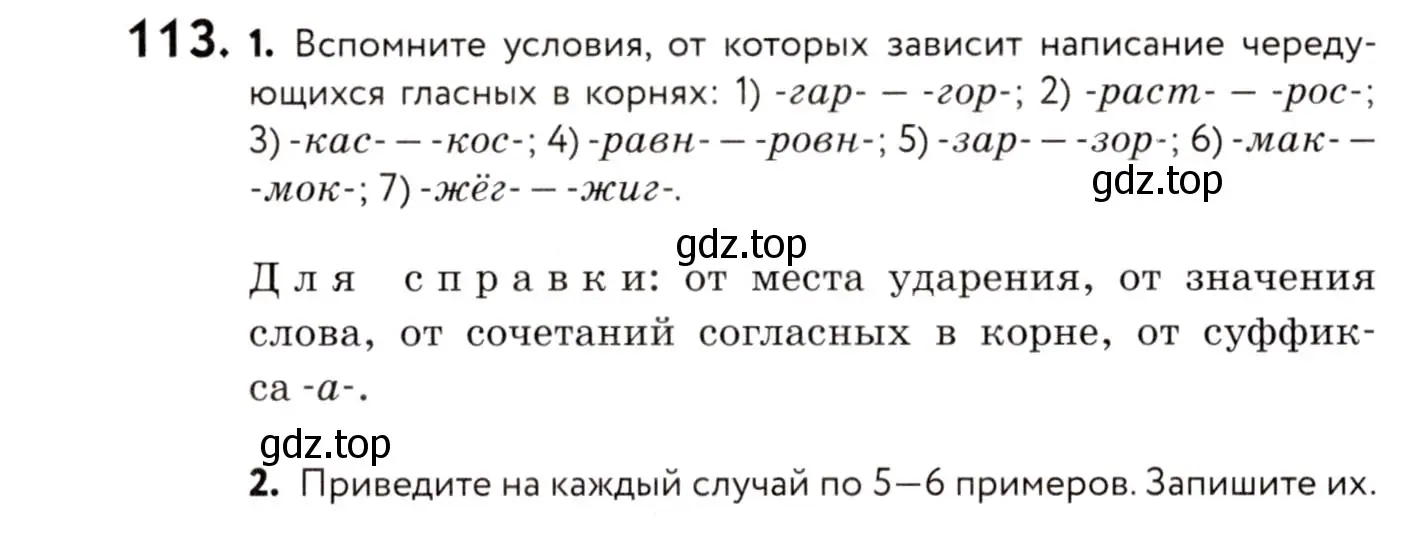 113. 1. Вспомните условия, от которых зависит написание чередующихся гласных в корнях: 1) -гар- — -гор-; 2) -раст- — -рос-; 3) -кас- — -кос-; 4) -равн- — -ровн-; 5) -зар- — -зор-; 6) -мак- — -мок-; 7) -жёг- — -жиг-.

gdz.top

gdz.top

Для справки: от места ударения, от значения слова, от сочетаний согласных в корне, от суффикса -а-.

gdz.top

2. Приведите на каждый случай по 5—6 примеров. Запишите их.